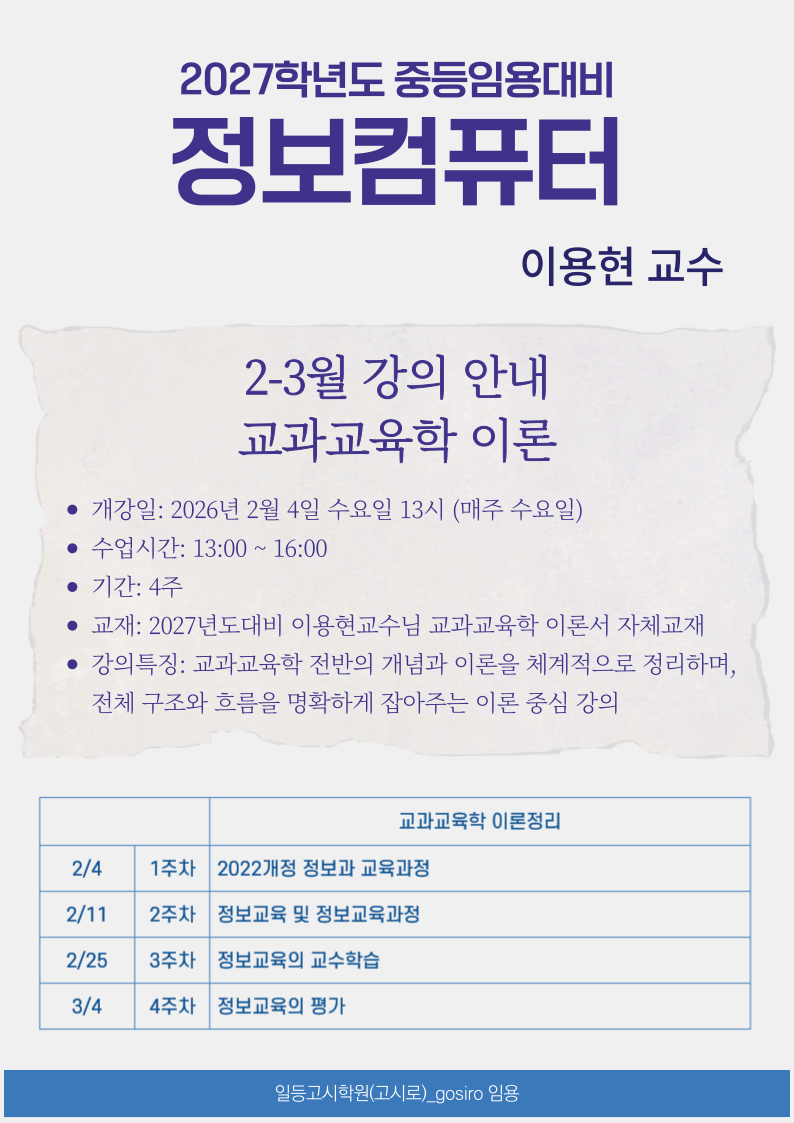 2027학년도 중등임용대비

정보컴퓨터

이용현 교수

2-3월 강의 안내
교과교육학 이론

• 개강일: 2026년 2월 4일 수요일 13시 (매주 수요일)
• 수업시간: 13:00 ~ 16:00
• 기간: 4주
• 교재: 2027년도대비 이용현교수님 교과교육학 이론서 자체교재
• 강의특징: 교과교육학 전반의 개념과 이론을 체계적으로 정리하며, 전체 구조와 흐름을 명확하게 잡아주는 이론 중심 강의

| | | 교과교육학 이론정리 |
|---|---|---|
| 2/4 | 1주차 | 2022개정 정보과 교육과정 |
| 2/11 | 2주차 | 정보교육 및 정보교육과정 |
| 2/25 | 3주차 | 정보교육의 교수학습 |
| 3/4 | 4주차 | 정보교육의 평가 |

일등고시학원(고시로)_gosiro 임용